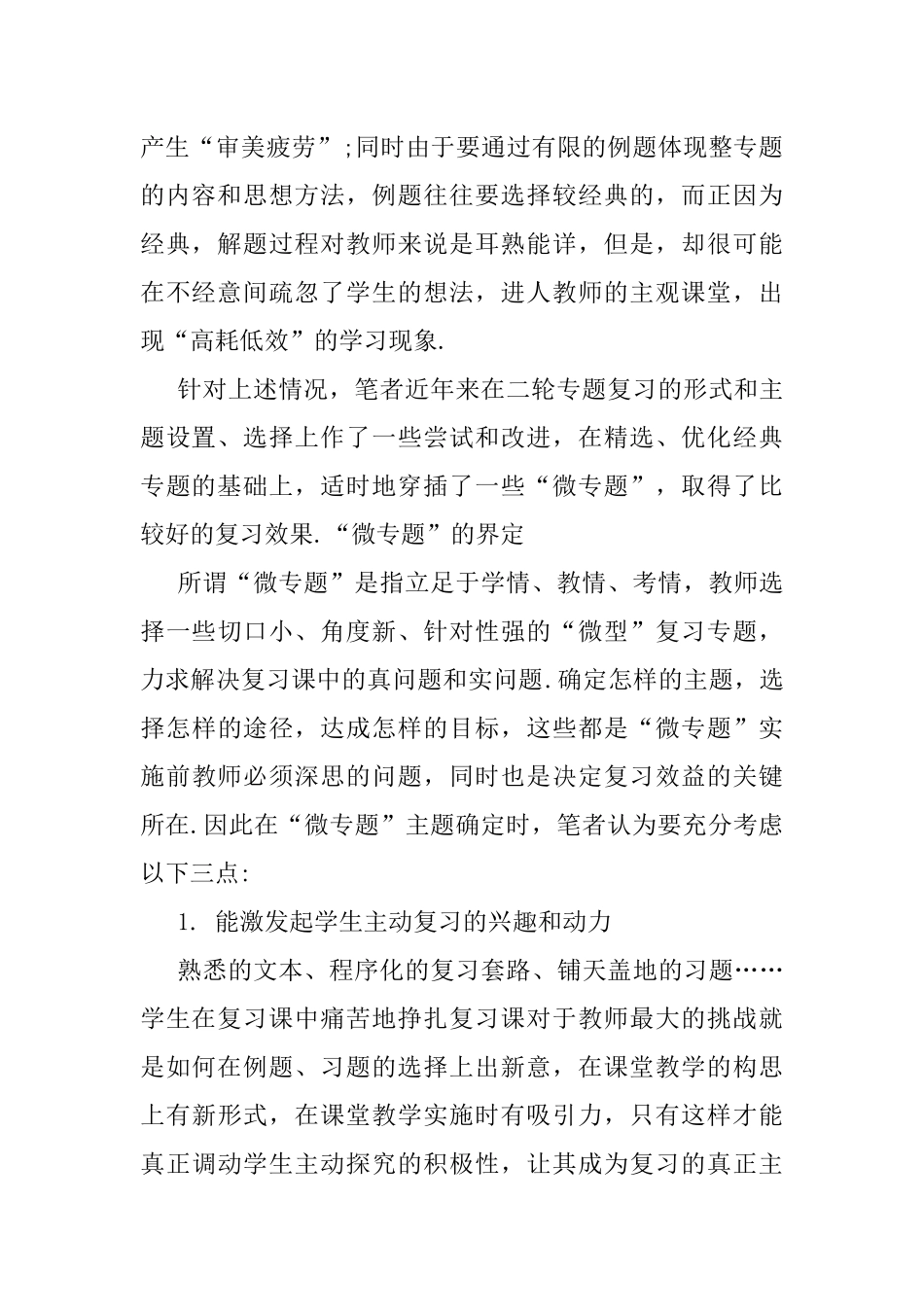 产生“审美疲劳”;同时由于要通过有限的例题体现整专题的内容和思想方法，例题往往要选择较经典的，而正因为经典，解题过程对教师来说是耳熟能详，但是，却很可能在不经意间疏忽了学生的想法，进人教师的主观课堂，出现“高耗低效”的学习现象.

针对上述情况，笔者近年来在二轮专题复习的形式和主题设置、选择上作了一些尝试和改进，在精选、优化经典专题的基础上，适时地穿插了一些“微专题”，取得了比较好的复习效果.“微专题”的界定

所谓“微专题”是指立足于学情、教情、考情，教师选择一些切口小、角度新、针对性强的“微型”复习专题，力求解决复习课中的真问题和实问题.确定怎样的主题，选择怎样的途径，达成怎样的目标，这些都是“微专题”实施前教师必须深思的问题，同时也是决定复习效益的关键所在.因此在“微专题”主题确定时，笔者认为要充分考虑以下三点:

1. 能激发起学生主动复习的兴趣和动力

熟悉的文本、程序化的复习套路、铺天盖地的习题……学生在复习课中痛苦地挣扎复习课对于教师最大的挑战就是如何在例题、习题的选择上出新意，在课堂教学的构思上有新形式，在课堂教学实施时有吸引力，只有这样才能真正调动学生主动探究的积极性，让其成为复习的真正主